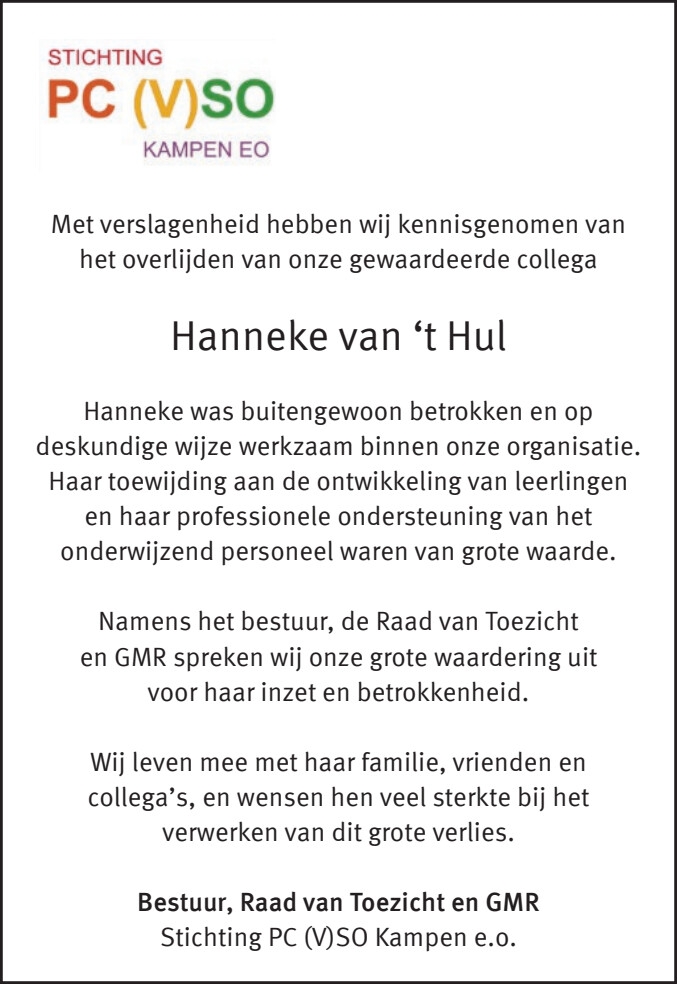 STICHTING
PC (V)SO
KAMPEN EO

Met verslagenheid hebben wij kennisgenomen van het overlijden van onze gewaardeerde collega

Hanneke van ‘t Hul

Hanneke was buitengewoon betrokken en op deskundige wijze werkzaam binnen onze organisatie. Haar toewijding aan de ontwikkeling van leerlingen en haar professionele ondersteuning van het onderwijzend personeel waren van grote waarde.

Namens het bestuur, de Raad van Toezicht en GMR spreken wij onze grote waardering uit voor haar inzet en betrokkenheid.

Wij leven mee met haar familie, vrienden en collega’s, en wensen hen veel sterkte bij het verwerken van dit grote verlies.

Bestuur, Raad van Toezicht en GMR
Stichting PC (V)SO Kampen e.o.